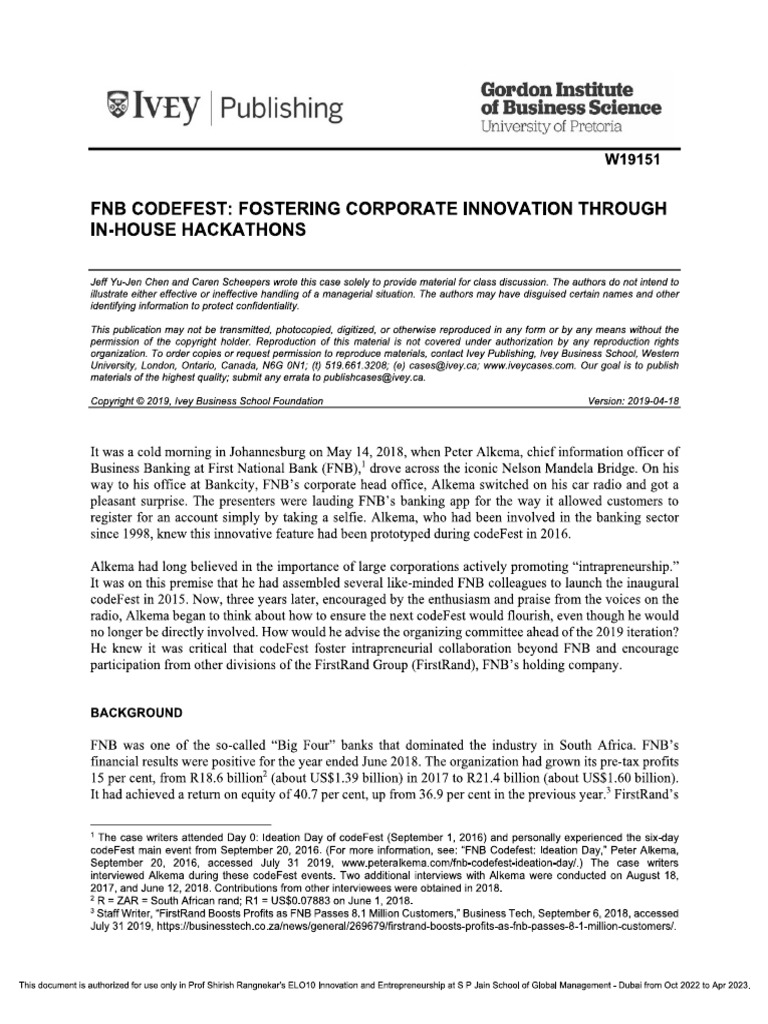 IVEY | Publishing

Gordon Institute
of Business Science
University of Pretoria

W19151

FNB CODEFEST: FOSTERING CORPORATE INNOVATION THROUGH IN-HOUSE HACKATHONS

Jeff Yu-Jen Chen and Caren Scheepers wrote this case solely to provide material for class discussion. The authors do not intend to illustrate either effective or ineffective handling of a managerial situation. The authors may have disguised certain names and other identifying information to protect confidentiality.

This publication may not be transmitted, photocopied, digitized, or otherwise reproduced in any form or by any means without the permission of the copyright holder. Reproduction of this material is not covered under authorization by any reproduction rights organization. To order copies or request permission to reproduce materials, contact Ivey Publishing, Ivey Business School, Western University, London, Ontario, Canada, N6G 0N1; (t) 519.661.3208; (e) cases@ivey.ca; www.iveycases.com. Our goal is to publish materials of the highest quality; submit any errata to publishcases@ivey.ca.

Copyright © 2019, Ivey Business School Foundation Version: 2019-04-18

It was a cold morning in Johannesburg on May 14, 2018, when Peter Alkema, chief information officer of Business Banking at First National Bank (FNB),$^1$ drove across the iconic Nelson Mandela Bridge. On his way to his office at Bankcity, FNB's corporate head office, Alkema switched on his car radio and got a pleasant surprise. The presenters were lauding FNB's banking app for the way it allowed customers to register for an account simply by taking a selfie. Alkema, who had been involved in the banking sector since 1998, knew this innovative feature had been prototyped during codeFest in 2016.

Alkema had long believed in the importance of large corporations actively promoting "intrapreneurship." It was on this premise that he had assembled several like-minded FNB colleagues to launch the inaugural codeFest in 2015. Now, three years later, encouraged by the enthusiasm and praise from the voices on the radio, Alkema began to think about how to ensure the next codeFest would flourish, even though he would no longer be directly involved. How would he advise the organizing committee ahead of the 2019 iteration? He knew it was critical that codeFest foster intrapreneurial collaboration beyond FNB and encourage participation from other divisions of the FirstRand Group (FirstRand), FNB's holding company.

BACKGROUND

FNB was one of the so-called "Big Four" banks that dominated the industry in South Africa. FNB's financial results were positive for the year ended June 2018. The organization had grown its pre-tax profits 15 per cent, from R18.6 billion$^2$ (about US$1.39 billion) in 2017 to R21.4 billion (about US$1.60 billion). It had achieved a return on equity of 40.7 per cent, up from 36.9 per cent in the previous year.$^3$ FirstRand's

$^1$ The case writers attended Day 0: Ideation Day of codeFest (September 1, 2016) and personally experienced the six-day codeFest main event from September 20, 2016. (For more information, see: "FNB Codefest: Ideation Day," Peter Alkema, September 20, 2016, accessed July 31 2019, www.peteralkema.com/fnb-codefest-ideation-day/.) The case writers interviewed Alkema during these codeFest events. Two additional interviews with Alkema were conducted on August 18, 2017, and June 12, 2018. Contributions from other interviewees were obtained in 2018.
$^2$ R = ZAR = South African rand; R1 = US$0.07883 on June 1, 2018.
$^3$ Staff Writer, "FirstRand Boosts Profits as FNB Passes 8.1 Million Customers," Business Tech, September 6, 2018, accessed July 31 2019, https://businesstech.co.za/news/general/269679/firstrand-boosts-profits-as-fnb-passes-8-1-million-customers/.

This document is authorized for use only in Prof Shirish Rangnekar's ELO10 Innovation and Entrepreneurship at S P Jain School of Global Management - Dubai from Oct 2022 to Apr 2023.